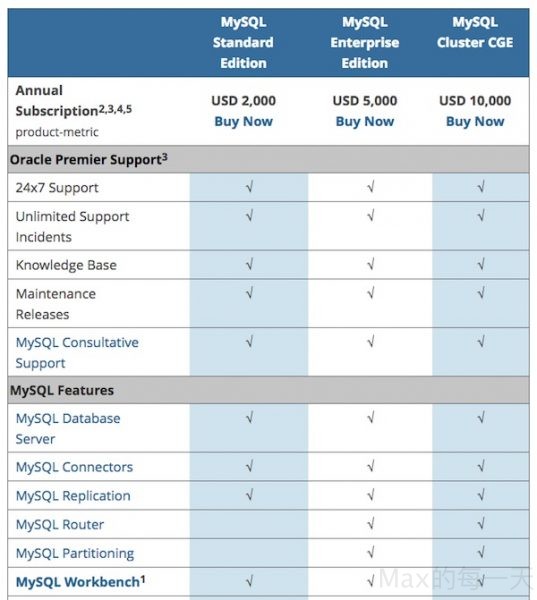 |  | MySQL Standard Edition | MySQL Enterprise Edition | MySQL Cluster CGE |
|---|---|---|---|
| Annual Subscription$^{2,3,4,5}$ product-metric | USD 2,000 Buy Now | USD 5,000 Buy Now | USD 10,000 Buy Now |
| Oracle Premier Support$^{3}$ | | | |
| 24x7 Support | √ | √ | √ |
| Unlimited Support Incidents | √ | √ | √ |
| Knowledge Base | √ | √ | √ |
| Maintenance Releases | √ | √ | √ |
| MySQL Consultative Support | √ | √ | √ |
| MySQL Features | | | |
| MySQL Database Server | √ | √ | √ |
| MySQL Connectors | √ | √ | √ |
| MySQL Replication | √ | √ | √ |
| MySQL Router | | √ | √ |
| MySQL Partitioning | | √ | √ |
| MySQL Workbench$^{1}$ | √ | √ | √ |

Max的每一天